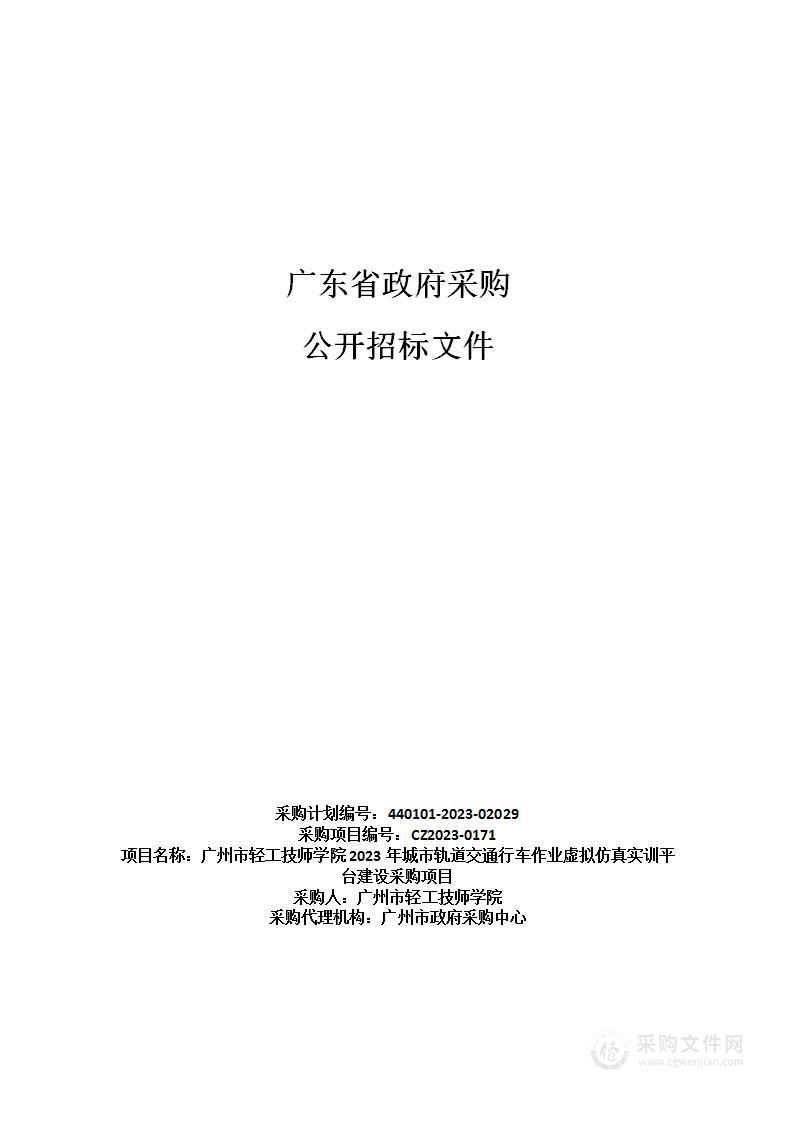 广东省政府采购

公开招标文件

采购计划编号：440101-2023-02029
采购项目编号：CZ2023-0171
项目名称：广州市轻工技师学院2023年城市轨道交通行车作业虚拟仿真实训平台建设采购项目
采购人：广州市轻工技师学院
采购代理机构：广州市政府采购中心

采购文件网
www.cgwenjian.com